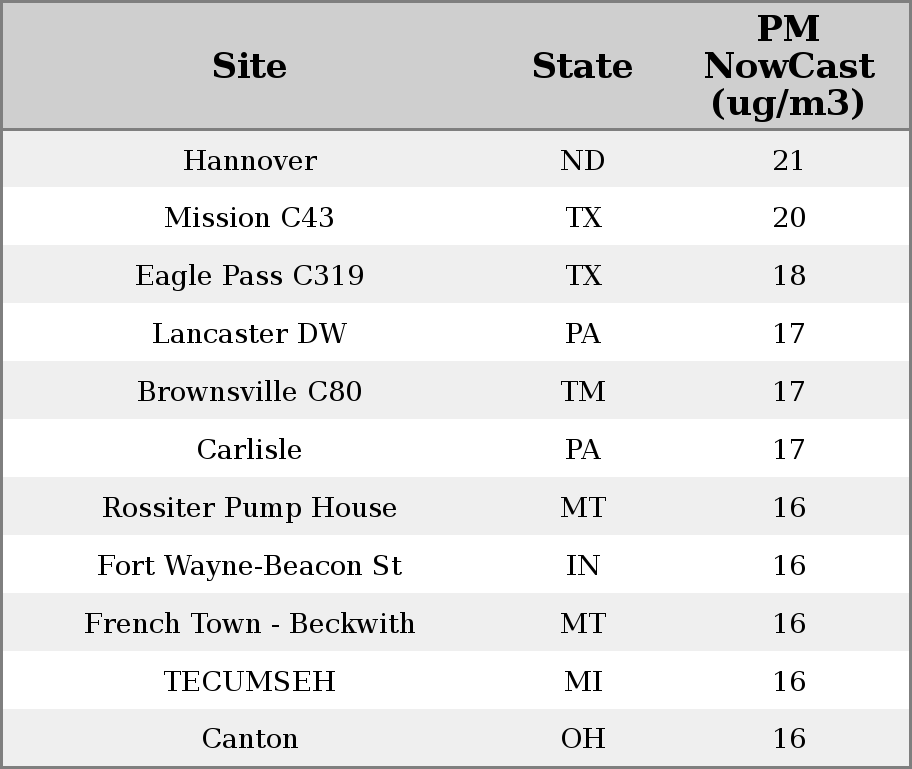 | Site | State | PM NowCast (ug/m3) |
|---|---|---|
| Hannover | ND | 21 |
| Mission C43 | TX | 20 |
| Eagle Pass C319 | TX | 18 |
| Lancaster DW | PA | 17 |
| Brownsville C80 | TM | 17 |
| Carlisle | PA | 17 |
| Rossiter Pump House | MT | 16 |
| Fort Wayne-Beacon St | IN | 16 |
| French Town - Beckwith | MT | 16 |
| TECUMSEH | MI | 16 |
| Canton | OH | 16 |